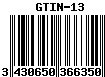 GTIN-13

3 430650 366350